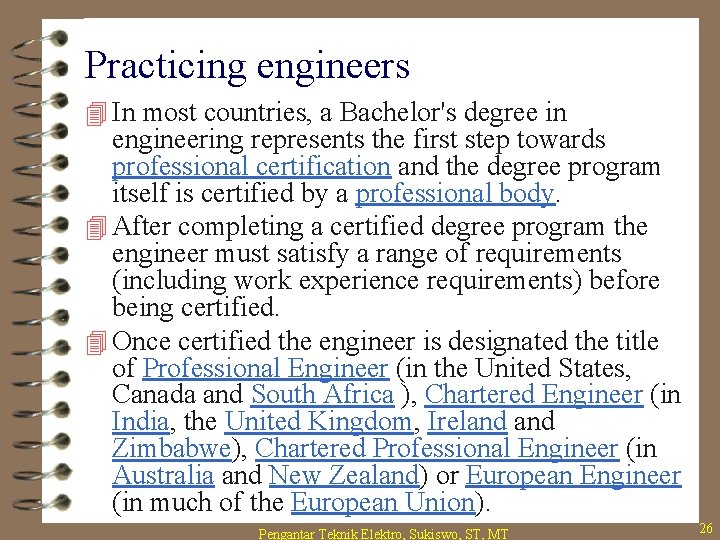 Practicing engineers

In most countries, a Bachelor's degree in engineering represents the first step towards professional certification and the degree program itself is certified by a professional body.

After completing a certified degree program the engineer must satisfy a range of requirements (including work experience requirements) before being certified.

Once certified the engineer is designated the title of Professional Engineer (in the United States, Canada and South Africa ), Chartered Engineer (in India, the United Kingdom, Ireland and Zimbabwe), Chartered Professional Engineer (in Australia and New Zealand) or European Engineer (in much of the European Union).

Pengantar Teknik Elektro, Sukiswo, ST, MT

26